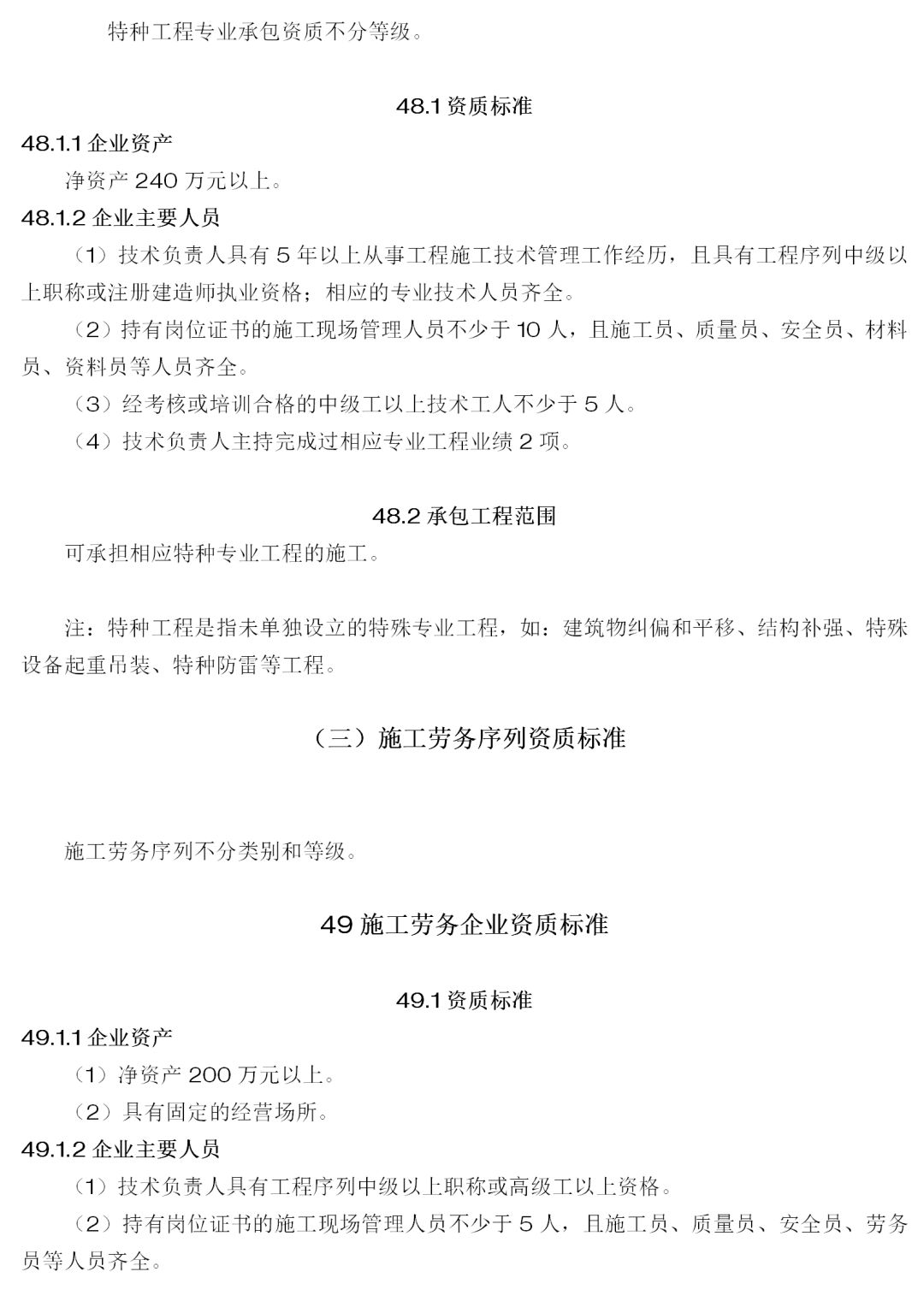 特种工程专业承包资质不分等级。

48.1 资质标准

48.1.1 企业资产

净资产 240 万元以上。

48.1.2 企业主要人员

（1）技术负责人具有 5 年以上从事工程施工技术管理工作经历，且具有工程序列中级以上职称或注册建造师执业资格；相应的专业技术人员齐全。

（2）持有岗位证书的施工现场管理人员不少于 10 人，且施工员、质量员、安全员、材料员、资料员等人员齐全。

（3）经考核或培训合格的中级工以上技术工人不少于 5 人。

（4）技术负责人主持完成过相应专业工程业绩 2 项。

48.2 承包工程范围

可承担相应特种专业工程的施工。

注：特种工程是指未单独设立的特殊专业工程，如：建筑物纠偏和平移、结构补强、特殊设备起重吊装、特种防雷等工程。

（三）施工劳务序列资质标准

施工劳务序列不分类别和等级。

49 施工劳务企业资质标准

49.1 资质标准

49.1.1 企业资产

（1）净资产 200 万元以上。

（2）具有固定的经营场所。

49.1.2 企业主要人员

（1）技术负责人具有工程序列中级以上职称或高级工以上资格。

（2）持有岗位证书的施工现场管理人员不少于 5 人，且施工员、质量员、安全员、劳务员等人员齐全。